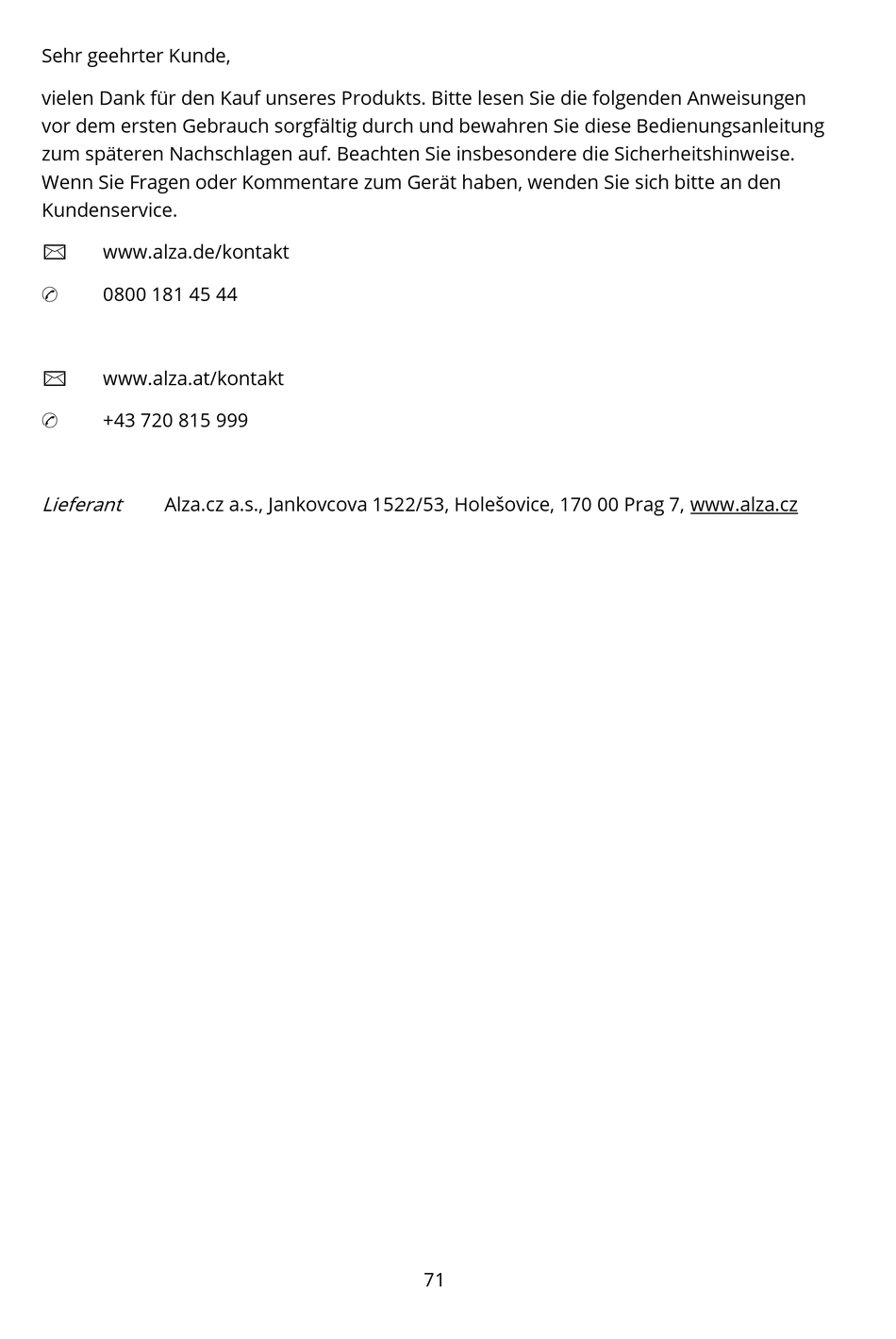 Sehr geehrter Kunde,

vielen Dank für den Kauf unseres Produkts. Bitte lesen Sie die folgenden Anweisungen vor dem ersten Gebrauch sorgfältig durch und bewahren Sie diese Bedienungsanleitung zum späteren Nachschlagen auf. Beachten Sie insbesondere die Sicherheitshinweise. Wenn Sie Fragen oder Kommentare zum Gerät haben, wenden Sie sich bitte an den Kundenservice.

www.alza.de/kontakt

0800 181 45 44

www.alza.at/kontakt

+43 720 815 999

Lieferant Alza.cz a.s., Jankovcova 1522/53, Holešovice, 170 00 Prag 7, www.alza.cz

71